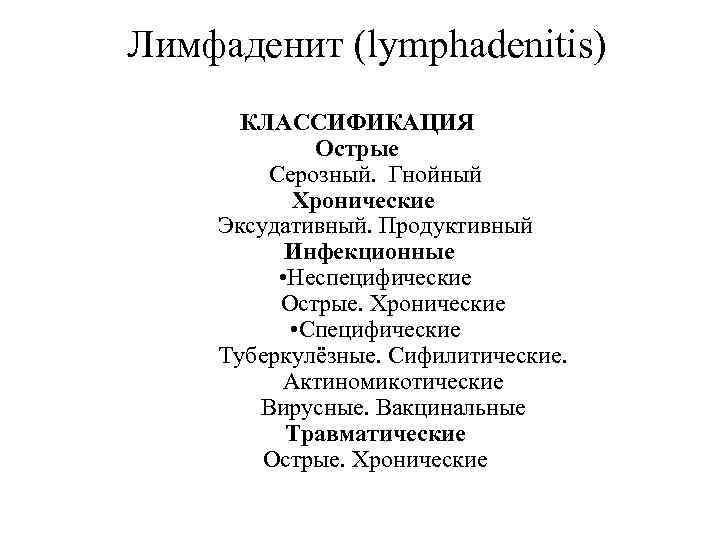 Лимфаденит (lymphadenitis)

КЛАССИФИКАЦИЯ
Острые
Серозный. Гнойный
Хронические
Эксудативный. Продуктивный
Инфекционные
•Неспецифические
Острые. Хронические
•Специфические
Туберкулёзные. Сифилитические.
Актиномикотические
Вирусные. Вакцинальные
Травматические
Острые. Хронические